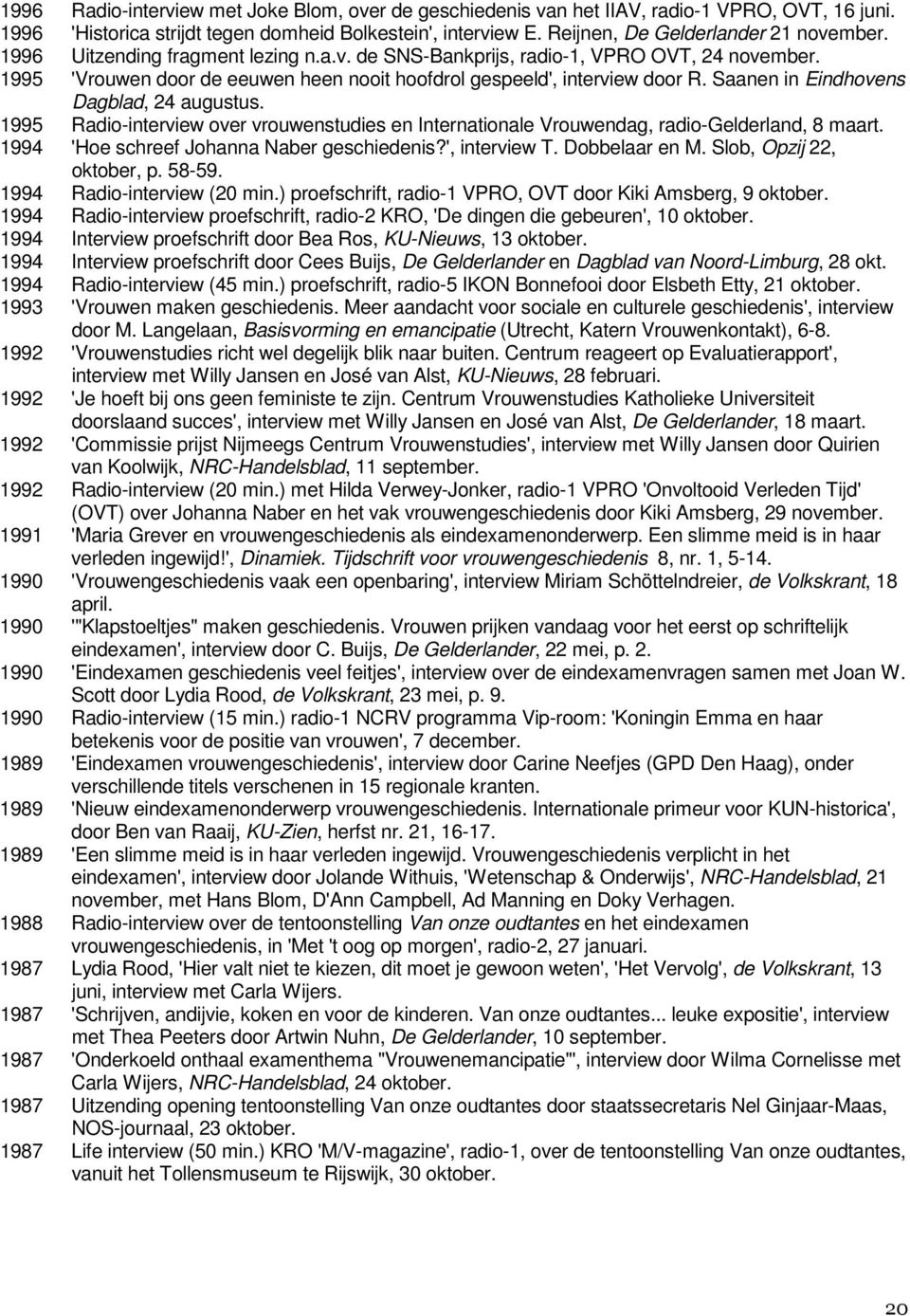 1996 Radio-interview met Joke Blom, over de geschiedenis van het IIAV, radio-1 VPRO, OVT, 16 juni.
1996 'Historica strijdt tegen domheid Bolkestein', interview E. Reijnen, De Gelderlander 21 november.
1996 Uitzending fragment lezing n.a.v. de SNS-Bankprijs, radio-1, VPRO OVT, 24 november.
1995 'Vrouwen door de eeuwen heen nooit hoofdrol gespeeld', interview door R. Saanen in Eindhovens Dagblad, 24 augustus.
1995 Radio-interview over vrouwenstudies en Internationale Vrouwendag, radio-Gelderland, 8 maart.
1994 'Hoe schreef Johanna Naber geschiedenis?', interview T. Dobbelaar en M. Slob, Opzij 22, oktober, p. 58-59.
1994 Radio-interview (20 min.) proefschrift, radio-1 VPRO, OVT door Kiki Amsberg, 9 oktober.
1994 Radio-interview proefschrift, radio-2 KRO, 'De dingen die gebeuren', 10 oktober.
1994 Interview proefschrift door Bea Ros, KU-Nieuws, 13 oktober.
1994 Interview proefschrift door Cees Buijs, De Gelderlander en Dagblad van Noord-Limburg, 28 okt.
1994 Radio-interview (45 min.) proefschrift, radio-5 IKON Bonnefooi door Elsbeth Etty, 21 oktober.
1993 'Vrouwen maken geschiedenis. Meer aandacht voor sociale en culturele geschiedenis', interview door M. Langelaan, Basisvorming en emancipatie (Utrecht, Katern Vrouwenkontakt), 6-8.
1992 'Vrouwenstudies richt wel degelijk blik naar buiten. Centrum reageert op Evaluatierapport', interview met Willy Jansen en José van Alst, KU-Nieuws, 28 februari.
1992 'Je hoeft bij ons geen feministe te zijn. Centrum Vrouwenstudies Katholieke Universiteit doorslaand succes', interview met Willy Jansen en José van Alst, De Gelderlander, 18 maart.
1992 'Commissie prijst Nijmeegs Centrum Vrouwenstudies', interview met Willy Jansen door Quirien van Koolwijk, NRC-Handelsblad, 11 september.
1992 Radio-interview (20 min.) met Hilda Verwey-Jonker, radio-1 VPRO 'Onvoltooid Verleden Tijd' (OVT) over Johanna Naber en het vak vrouwengeschiedenis door Kiki Amsberg, 29 november.
1991 'Maria Grever en vrouwengeschiedenis als eindexamenonderwerp. Een slimme meid is in haar verleden ingewijd!', Dinamiek. Tijdschrift voor vrouwengeschiedenis 8, nr. 1, 5-14.
1990 'Vrouwengeschiedenis vaak een openbaring', interview Miriam Schöttelndreier, de Volkskrant, 18 april.
1990 '"Klapstoeltjes" maken geschiedenis. Vrouwen prijken vandaag voor het eerst op schriftelijk eindexamen', interview door C. Buijs, De Gelderlander, 22 mei, p. 2.
1990 'Eindexamen geschiedenis veel feitjes', interview over de eindexamenvragen samen met Joan W. Scott door Lydia Rood, de Volkskrant, 23 mei, p. 9.
1990 Radio-interview (15 min.) radio-1 NCRV programma Vip-room: 'Koningin Emma en haar betekenis voor de positie van vrouwen', 7 december.
1989 'Eindexamen vrouwengeschiedenis', interview door Carine Neefjes (GPD Den Haag), onder verschillende titels verschenen in 15 regionale kranten.
1989 'Nieuw eindexamenonderwerp vrouwengeschiedenis. Internationale primeur voor KUN-historica', door Ben van Raaij, KU-Zien, herfst nr. 21, 16-17.
1989 'Een slimme meid is in haar verleden ingewijd. Vrouwengeschiedenis verplicht in het eindexamen', interview door Jolande Withuis, 'Wetenschap & Onderwijs', NRC-Handelsblad, 21 november, met Hans Blom, D'Ann Campbell, Ad Manning en Doky Verhagen.
1988 Radio-interview over de tentoonstelling Van onze oudtantes en het eindexamen vrouwengeschiedenis, in 'Met 't oog op morgen', radio-2, 27 januari.
1987 Lydia Rood, 'Hier valt niet te kiezen, dit moet je gewoon weten', 'Het Vervolg', de Volkskrant, 13 juni, interview met Carla Wijers.
1987 'Schrijven, andijvie, koken en voor de kinderen. Van onze oudtantes... leuke expositie', interview met Thea Peeters door Artwin Nuhn, De Gelderlander, 10 september.
1987 'Onderkoeld onthaal examenthema "Vrouwenemancipatie"', interview door Wilma Cornelisse met Carla Wijers, NRC-Handelsblad, 24 oktober.
1987 Uitzending opening tentoonstelling Van onze oudtantes door staatssecretaris Nel Ginjaar-Maas, NOS-journaal, 23 oktober.
1987 Life interview (50 min.) KRO 'M/V-magazine', radio-1, over de tentoonstelling Van onze oudtantes, vanuit het Tollensmuseum te Rijswijk, 30 oktober.

20